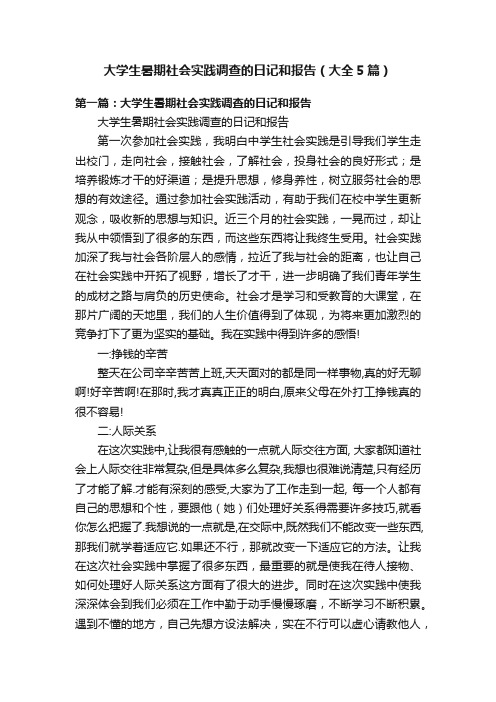 大学生暑期社会实践调查的日记和报告（大全5篇）

第一篇：大学生暑期社会实践调查的日记和报告

大学生暑期社会实践调查的日记和报告

第一次参加社会实践，我明白中学生社会实践是引导我们学生走出校门，走向社会，接触社会，了解社会，投身社会的良好形式；是培养锻炼才干的好渠道；是提升思想，修身养性，树立服务社会的思想的有效途径。通过参加社会实践活动，有助于我们在校中学生更新观念，吸收新的思想与知识。近三个月的社会实践，一晃而过，却让我从中领悟到了很多的东西，而这些东西将让我终生受用。社会实践加深了我与社会各阶层人的感情，拉近了我与社会的距离，也让自己在社会实践中开拓了视野，增长了才干，进一步明确了我们青年学生的成材之路与肩负的历史使命。社会才是学习和受教育的大课堂，在那片广阔的天地里，我们的人生价值得到了体现，为将来更加激烈的竞争打下了更为坚实的基础。我在实践中得到许多的感悟!

一:挣钱的辛苦

整天在公司辛辛苦苦上班,天天面对的都是同一样事物,真的好无聊啊!好辛苦啊!在那时,我才真真正正的明白,原来父母在外打工挣钱真的很不容易!

二:人际关系

在这次实践中,让我很有感触的一点就人际交往方面, 大家都知道社会上人际交往非常复杂,但是具体多么复杂,我想也很难说清楚,只有经历了才能了解.才能有深刻的感受,大家为了工作走到一起, 每一个人都有自己的思想和个性，要跟他（她）们处理好关系得需要许多技巧,就看你怎么把握了.我想说的一点就是,在交际中,既然我们不能改变一些东西,那我们就学着适应它.如果还不行，那就改变一下适应它的方法。让我在这次社会实践中掌握了很多东西，最重要的就是使我在待人接物、如何处理好人际关系这方面有了很大的进步。同时在这次实践中使我深深体会到我们必须在工作中勤于动手慢慢琢磨，不断学习不断积累。遇到不懂的地方，自己先想方设法解决，实在不行可以虚心请教他人，